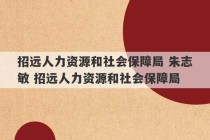 招远人力资源和社会保障局 朱志敏 招远人力资源和社会保障局